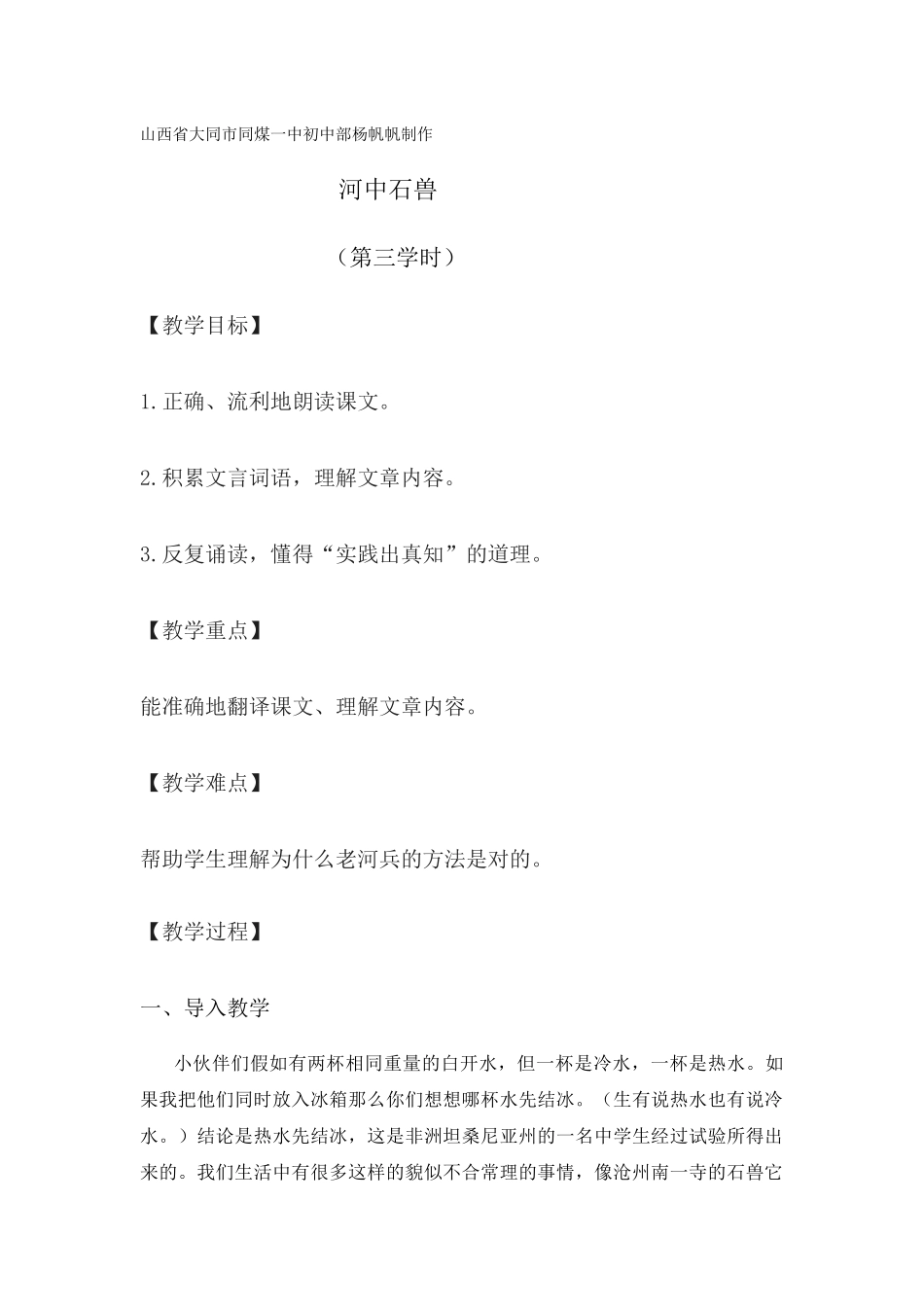 山西省大同市同煤一中初中部杨帆帆制作

河中石兽

（第三学时）

【教学目标】

1.正确、流利地朗读课文。

2.积累文言词语，理解文章内容。

3.反复诵读，懂得“实践出真知”的道理。

【教学重点】

能准确地翻译课文、理解文章内容。

【教学难点】

帮助学生理解为什么老河兵的方法是对的。

【教学过程】

一、导入教学

小伙伴们假如有两杯相同重量的白开水，但一杯是冷水，一杯是热水。如果我把他们同时放入冰箱那么你们想想哪杯水先结冰。（生有说热水也有说冷水。）结论是热水先结冰，这是非洲坦桑尼亚州的一名中学生经过试验所得出来的。我们生活中有很多这样的貌似不合常理的事情，像沧州南一寺的石兽它